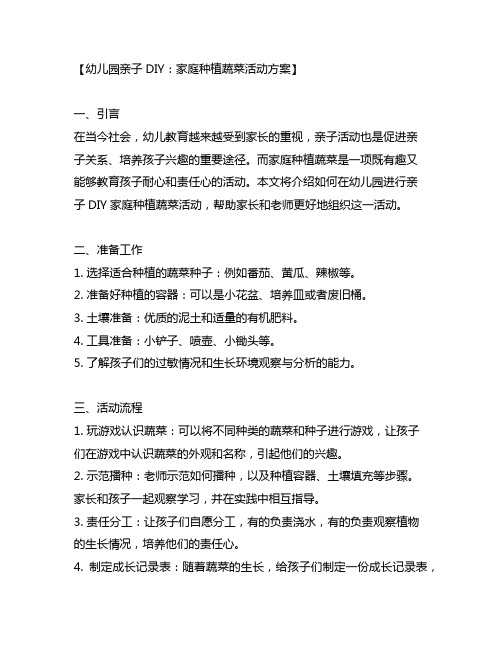 【幼儿园亲子 DIY：家庭种植蔬菜活动方案】

一、引言
在当今社会，幼儿教育越来越受到家长的重视，亲子活动也是促进亲子关系、培养孩子兴趣的重要途径。而家庭种植蔬菜是一项既有趣又能够教育孩子耐心和责任心的活动。本文将介绍如何在幼儿园进行亲子 DIY 家庭种植蔬菜活动，帮助家长和老师更好地组织这一活动。

二、准备工作
1. 选择适合种植的蔬菜种子：例如番茄、黄瓜、辣椒等。
2. 准备好种植的容器：可以是小花盆、培养皿或者废旧桶。
3. 土壤准备：优质的泥土和适量的有机肥料。
4. 工具准备：小铲子、喷壶、小锄头等。
5. 了解孩子们的过敏情况和生长环境观察与分析的能力。

三、活动流程
1. 玩游戏认识蔬菜：可以将不同种类的蔬菜和种子进行游戏，让孩子们在游戏中认识蔬菜的外观和名称，引起他们的兴趣。
2. 示范播种：老师示范如何播种，以及种植容器、土壤填充等步骤。家长和孩子一起观察学习，并在实践中相互指导。
3. 责任分工：让孩子们自愿分工，有的负责浇水，有的负责观察植物的生长情况，培养他们的责任心。
4. 制定成长记录表：随着蔬菜的生长，给孩子们制定一份成长记录表，